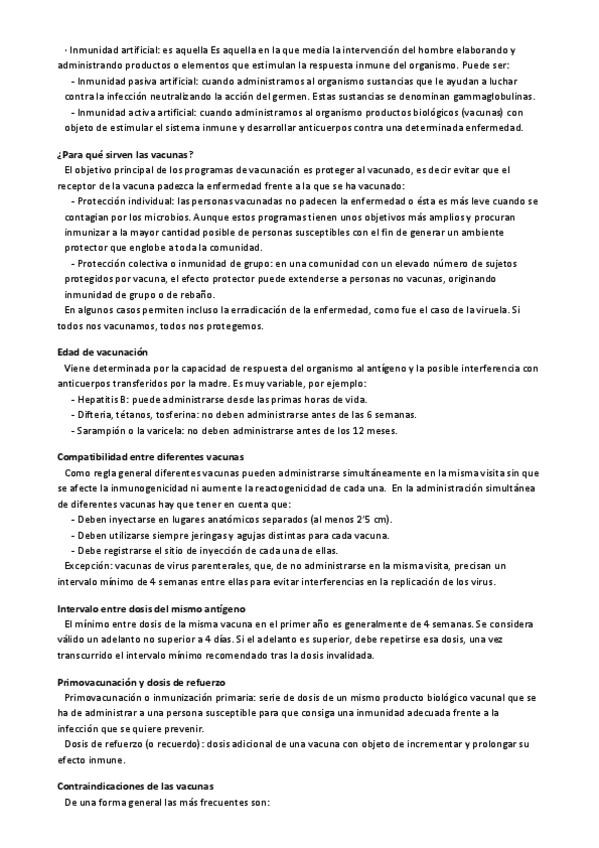 · Inmunidad artificial: es aquella Es aquella en la que media la intervención del hombre elaborando y administrando productos o elementos que estimulan la respuesta inmune del organismo. Puede ser:

- Inmunidad pasiva artificial: cuando administramos al organismo sustancias que le ayudan a luchar contra la infección neutralizando la acción del germen. Estas sustancias se denominan gammaglobulinas.

- Inmunidad activa artificial: cuando administramos al organismo productos biológicos (vacunas) con objeto de estimular el sistema inmune y desarrollar anticuerpos contra una determinada enfermedad.

¿Para qué sirven las vacunas?

El objetivo principal de los programas de vacunación es proteger al vacunado, es decir evitar que el receptor de la vacuna padezca la enfermedad frente a la que se ha vacunado:

- Protección individual: las personas vacunadas no padecen la enfermedad o ésta es más leve cuando se contagian por los microbios. Aunque estos programas tienen unos objetivos más amplios y procuran inmunizar a la mayor cantidad posible de personas susceptibles con el fin de generar un ambiente protector que englobe a toda la comunidad.

- Protección colectiva o inmunidad de grupo: en una comunidad con un elevado número de sujetos protegidos por vacuna, el efecto protector puede extenderse a personas no vacunas, originando inmunidad de grupo o de rebaño.

En algunos casos permiten incluso la erradicación de la enfermedad, como fue el caso de la viruela. Si todos nos vacunamos, todos nos protegemos.

Edad de vacunación

Viene determinada por la capacidad de respuesta del organismo al antígeno y la posible interferencia con anticuerpos transferidos por la madre. Es muy variable, por ejemplo:

- Hepatitis B: puede administrarse desde las primas horas de vida.
- Difteria, tétanos, tosferina: no deben administrarse antes de las 6 semanas.
- Sarampión o la varicela: no deben administrarse antes de los 12 meses.

Compatibilidad entre diferentes vacunas

Como regla general diferentes vacunas pueden administrarse simultáneamente en la misma visita sin que se afecte la inmunogenicidad ni aumente la reactogenicidad de cada una. En la administración simultánea de diferentes vacunas hay que tener en cuenta que:

- Deben inyectarse en lugares anatómicos separados (al menos 2'5 cm).
- Deben utilizarse siempre jeringas y agujas distintas para cada vacuna.
- Debe registrarse el sitio de inyección de cada una de ellas.

Excepción: vacunas de virus parenterales, que, de no administrarse en la misma visita, precisan un intervalo mínimo de 4 semanas entre ellas para evitar interferencias en la replicación de los virus.

Intervalo entre dosis del mismo antígeno

El mínimo entre dosis de la misma vacuna en el primer año es generalmente de 4 semanas. Se considera válido un adelanto no superior a 4 días. Si el adelanto es superior, debe repetirse esa dosis, una vez transcurrido el intervalo mínimo recomendado tras la dosis invalidada.

Primovacunación y dosis de refuerzo

Primovacunación o inmunización primaria: serie de dosis de un mismo producto biológico vacunal que se ha de administrar a una persona susceptible para que consiga una inmunidad adecuada frente a la infección que se quiere prevenir.

Dosis de refuerzo (o recuerdo): dosis adicional de una vacuna con objeto de incrementar y prolongar su efecto inmune.

Contraindicaciones de las vacunas

De una forma general las más frecuentes son: